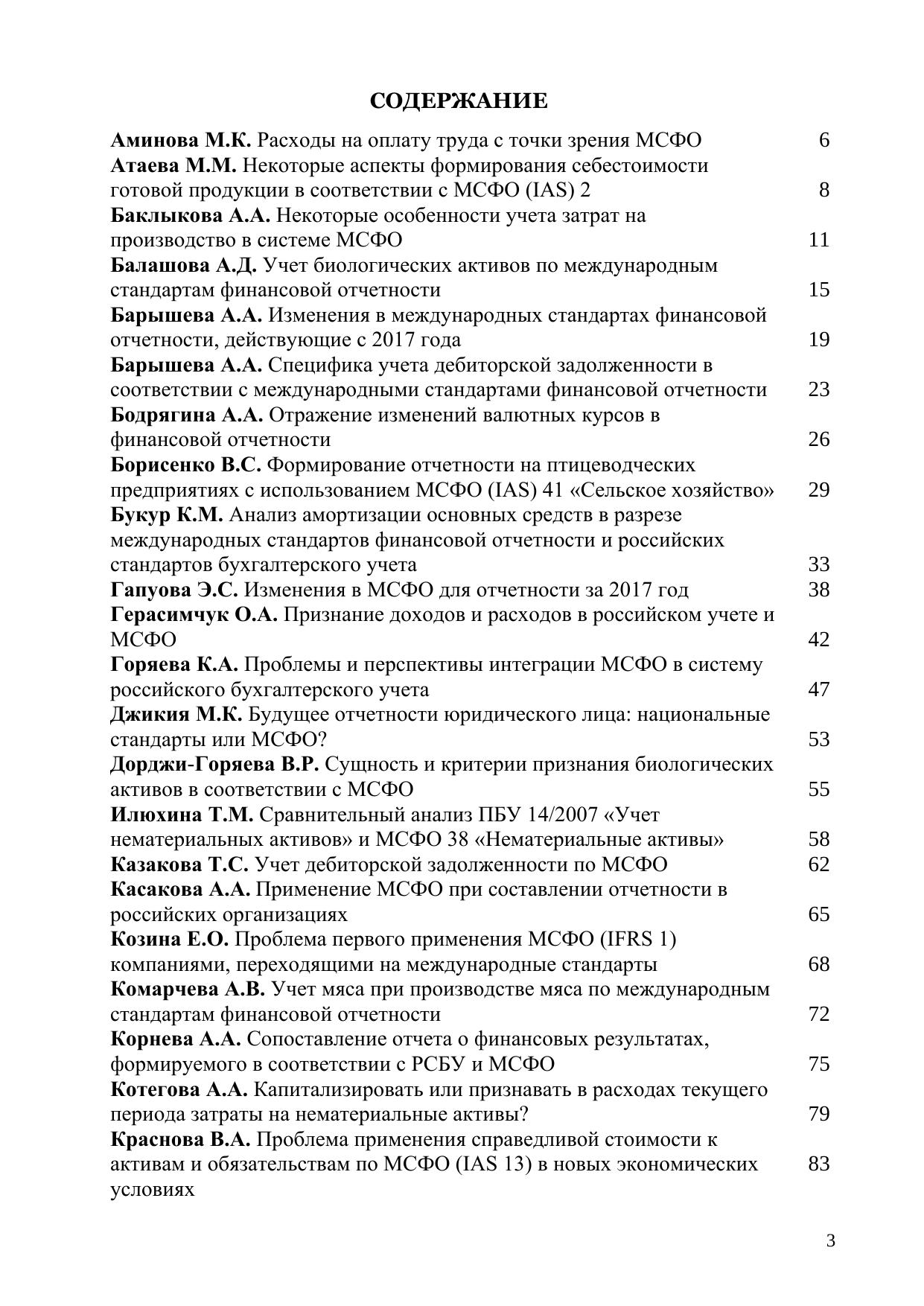 СОДЕРЖАНИЕ

Аминова М.К. Расходы на оплату труда с точки зрения МСФО 6
Атаева М.М. Некоторые аспекты формирования себестоимости готовой продукции в соответствии с МСФО (IAS) 2 8
Баклыкова А.А. Некоторые особенности учета затрат на производство в системе МСФО 11
Балашова А.Д. Учет биологических активов по международным стандартам финансовой отчетности 15
Барышева А.А. Изменения в международных стандартах финансовой отчетности, действующие с 2017 года 19
Барышева А.А. Специфика учета дебиторской задолженности в соответствии с международными стандартами финансовой отчетности 23
Бодрягина А.А. Отражение изменений валютных курсов в финансовой отчетности 26
Борисенко В.С. Формирование отчетности на птицеводческих предприятиях с использованием МСФО (IAS) 41 «Сельское хозяйство» 29
Букур К.М. Анализ амортизации основных средств в разрезе международных стандартов финансовой отчетности и российских стандартов бухгалтерского учета 33
Гапуова Э.С. Изменения в МСФО для отчетности за 2017 год 38
Герасимчук О.А. Признание доходов и расходов в российском учете и МСФО 42
Горяева К.А. Проблемы и перспективы интеграции МСФО в систему российского бухгалтерского учета 47
Джикия М.К. Будущее отчетности юридического лица: национальные стандарты или МСФО? 53
Дорджи-Горяева В.Р. Сущность и критерии признания биологических активов в соответствии с МСФО 55
Илюхина Т.М. Сравнительный анализ ПБУ 14/2007 «Учет нематериальных активов» и МСФО 38 «Нематериальные активы» 58
Казакова Т.С. Учет дебиторской задолженности по МСФО 62
Касакова А.А. Применение МСФО при составлении отчетности в российских организациях 65
Козина Е.О. Проблема первого применения МСФО (IFRS 1) компаниями, переходящими на международные стандарты 68
Комарчева А.В. Учет мяса при производстве мяса по международным стандартам финансовой отчетности 72
Корнева А.А. Сопоставление отчета о финансовых результатах, формируемого в соответствии с РСБУ и МСФО 75
Котегова А.А. Капитализировать или признавать в расходах текущего периода затраты на нематериальные активы? 79
Краснова В.А. Проблема применения справедливой стоимости к активам и обязательствам по МСФО (IAS 13) в новых экономических условиях 83

3